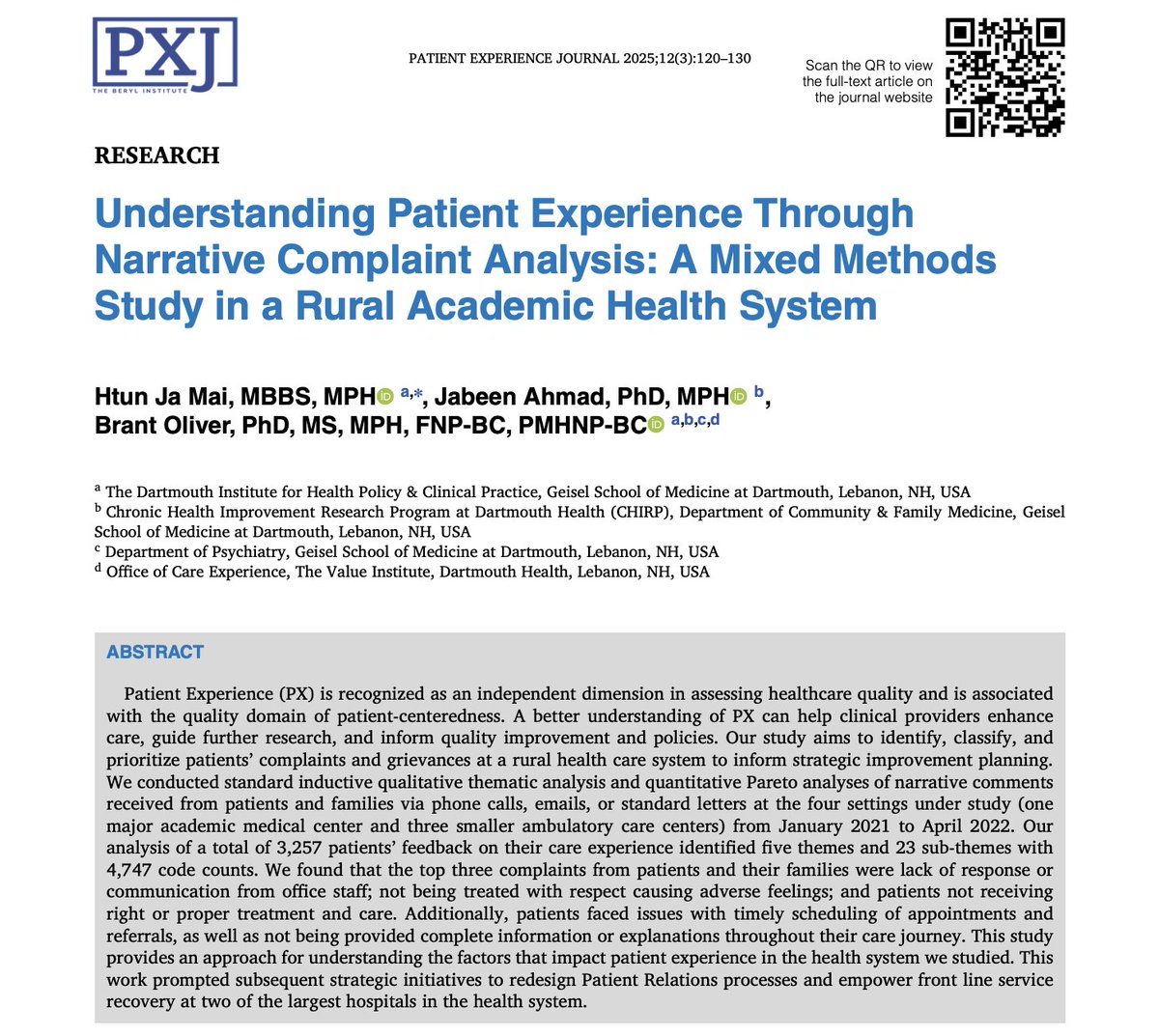 PXJ
THE BERYL INSTITUTE

PATIENT EXPERIENCE JOURNAL 2025;12(3):120–130

Scan the QR to view the full-text article on the journal website

RESEARCH

Understanding Patient Experience Through Narrative Complaint Analysis: A Mixed Methods Study in a Rural Academic Health System

Htun Ja Mai, MBBS, MPH $^{a,*}$, Jabeen Ahmad, PhD, MPH $^{b}$, Brant Oliver, PhD, MS, MPH, FNP-BC, PMHNP-BC $^{a,b,c,d}$

$^{a}$ The Dartmouth Institute for Health Policy & Clinical Practice, Geisel School of Medicine at Dartmouth, Lebanon, NH, USA
$^{b}$ Chronic Health Improvement Research Program at Dartmouth Health (CHIRP), Department of Community & Family Medicine, Geisel School of Medicine at Dartmouth, Lebanon, NH, USA
$^{c}$ Department of Psychiatry, Geisel School of Medicine at Dartmouth, Lebanon, NH, USA
$^{d}$ Office of Care Experience, The Value Institute, Dartmouth Health, Lebanon, NH, USA

ABSTRACT

Patient Experience (PX) is recognized as an independent dimension in assessing healthcare quality and is associated with the quality domain of patient-centeredness. A better understanding of PX can help clinical providers enhance care, guide further research, and inform quality improvement and policies. Our study aims to identify, classify, and prioritize patients' complaints and grievances at a rural health care system to inform strategic improvement planning. We conducted standard inductive qualitative thematic analysis and quantitative Pareto analyses of narrative comments received from patients and families via phone calls, emails, or standard letters at the four settings under study (one major academic medical center and three smaller ambulatory care centers) from January 2021 to April 2022. Our analysis of a total of 3,257 patients' feedback on their care experience identified five themes and 23 sub-themes with 4,747 code counts. We found that the top three complaints from patients and their families were lack of response or communication from office staff; not being treated with respect causing adverse feelings; and patients not receiving right or proper treatment and care. Additionally, patients faced issues with timely scheduling of appointments and referrals, as well as not being provided complete information or explanations throughout their care journey. This study provides an approach for understanding the factors that impact patient experience in the health system we studied. This work prompted subsequent strategic initiatives to redesign Patient Relations processes and empower front line service recovery at two of the largest hospitals in the health system.